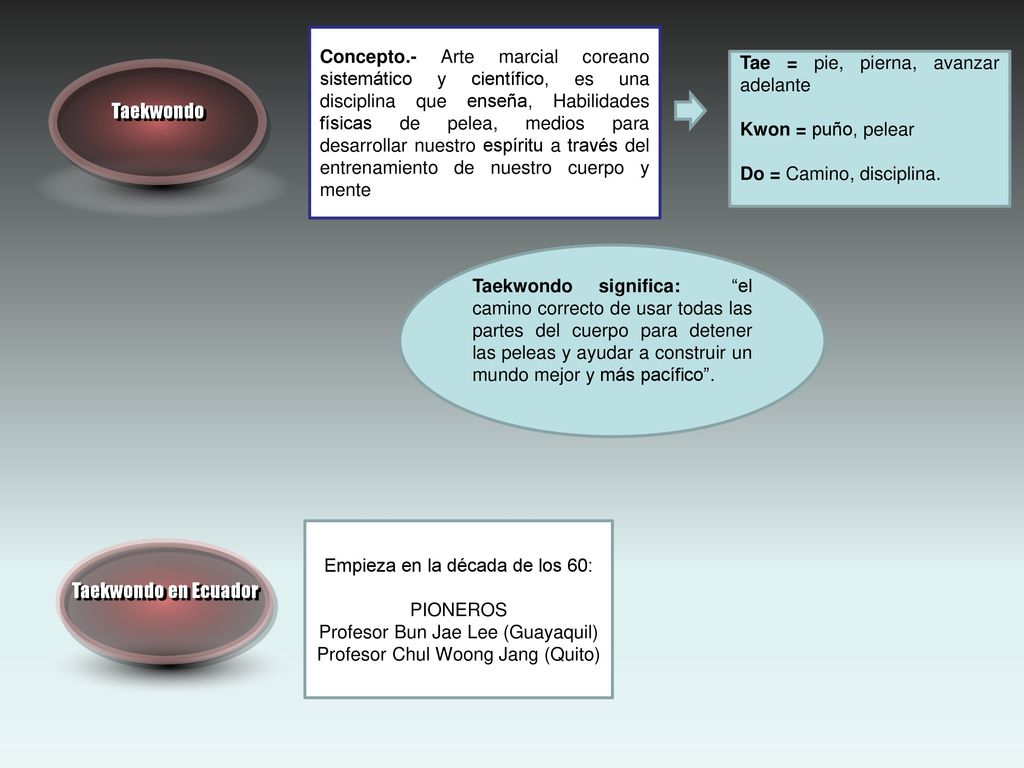 Taekwondo

Concepto.- Arte marcial coreano sistemático y científico, es una disciplina que enseña, Habilidades físicas de pelea, medios para desarrollar nuestro espíritu a través del entrenamiento de nuestro cuerpo y mente

Tae = pie, pierna, avanzar adelante

Kwon = puño, pelear

Do = Camino, disciplina.

Taekwondo significa: “el camino correcto de usar todas las partes del cuerpo para detener las peleas y ayudar a construir un mundo mejor y más pacífico”.

Taekwondo en Ecuador

Empieza en la década de los 60:

PIONEROS
Profesor Bun Jae Lee (Guayaquil)
Profesor Chul Woong Jang (Quito)